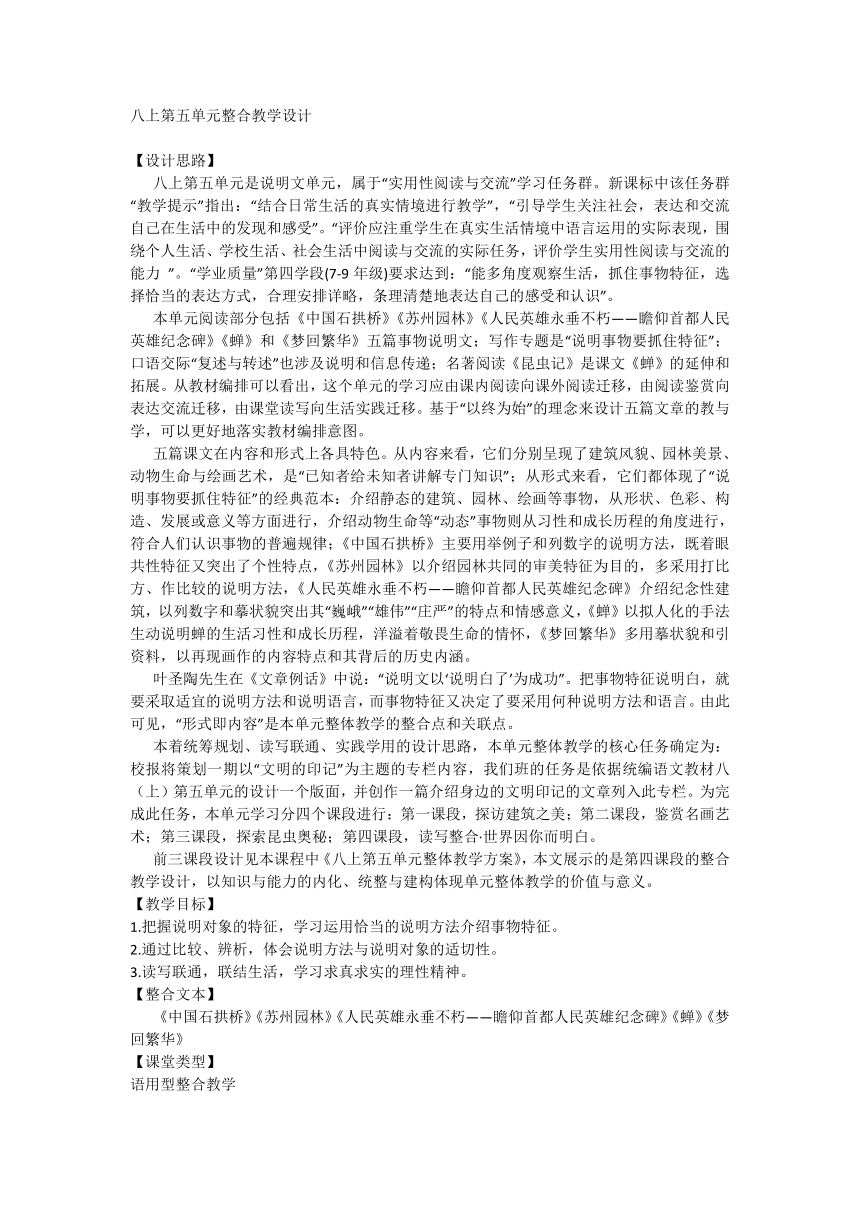 八上第五单元整合教学设计

【设计思路】

八上第五单元是说明文单元，属于“实用性阅读与交流”学习任务群。新课标中该任务群“教学提示”指出：“结合日常生活的真实情境进行教学”，“引导学生关注社会，表达和交流自己在生活中的发现和感受”。“评价应注重学生在真实生活情境中语言运用的实际表现，围绕个人生活、学校生活、社会生活中阅读与交流的实际任务，评价学生实用性阅读与交流的能力 ”。“学业质量”第四学段(7-9 年级)要求达到：“能多角度观察生活，抓住事物特征，选择恰当的表达方式，合理安排详略，条理清楚地表达自己的感受和认识”。

本单元阅读部分包括《中国石拱桥》《苏州园林》《人民英雄永垂不朽——瞻仰首都人民英雄纪念碑》《蝉》和《梦回繁华》五篇事物说明文；写作专题是“说明事物要抓住特征”；口语交际“复述与转述”也涉及说明和信息传递；名著阅读《昆虫记》是课文《蝉》的延伸和拓展。从教材编排可以看出，这个单元的学习应由课内阅读向课外阅读迁移，由阅读鉴赏向表达交流迁移，由课堂读写向生活实践迁移。基于“以终为始”的理念来设计五篇文章的教与学，可以更好地落实教材编排意图。

五篇课文在内容和形式上各具特色。从内容来看，它们分别呈现了建筑风貌、园林美景、动物生命与绘画艺术，是“已知者给未知者讲解专门知识”；从形式来看，它们都体现了“说明事物要抓住特征”的经典范本：介绍静态的建筑、园林、绘画等事物，从形状、色彩、构造、发展或意义等方面进行，介绍动物生命等“动态”事物则从习性和成长历程的角度进行，符合人们认识事物的普遍规律；《中国石拱桥》主要用举例子和列数字的说明方法，既着眼共性特征又突出了个性特点，《苏州园林》以介绍园林共同的审美特征为目的，多采用打比方、作比较的说明方法，《人民英雄永垂不朽——瞻仰首都人民英雄纪念碑》介绍纪念性建筑，以列数字和摹状貌突出其“巍峨”“雄伟”“庄严”的特点和情感意义，《蝉》以拟人化的手法生动说明蝉的生活习性和成长历程，洋溢着敬畏生命的情怀，《梦回繁华》多用摹状貌和引资料，以再现画作的内容特点和其背后的历史内涵。

叶圣陶先生在《文章例话》中说：“说明文以‘说明白了’为成功”。把事物特征说明白，就要采取适宜的说明方法和说明语言，而事物特征又决定了要采用何种说明方法和语言。由此可见，“形式即内容”是本单元整体教学的整合点和关联点。

本着统筹规划、读写联通、实践学用的设计思路，本单元整体教学的核心任务确定为：校报将策划一期以“文明的印记”为主题的专栏内容，我们班的任务是依据统编语文教材八（上）第五单元的设计一个版面，并创作一篇介绍身边的文明印记的文章列入此专栏。为完成此任务，本单元学习分四个课段进行：第一课段，探访建筑之美；第二课段，鉴赏名画艺术；第三课段，探索昆虫奥秘；第四课段，读写整合·世界因你而明白。

前三课段设计见本课程中《八上第五单元整体教学方案》，本文展示的是第四课段的整合教学设计，以知识与能力的内化、统整与建构体现单元整体教学的价值与意义。

【教学目标】

1.把握说明对象的特征，学习运用恰当的说明方法介绍事物特征。

2.通过比较、辨析，体会说明方法与说明对象的适切性。

3.读写联通，联结生活，学习求真求实的理性精神。

【整合文本】

《中国石拱桥》《苏州园林》《人民英雄永垂不朽——瞻仰首都人民英雄纪念碑》《蝉》《梦回繁华》

【课堂类型】

语用型整合教学